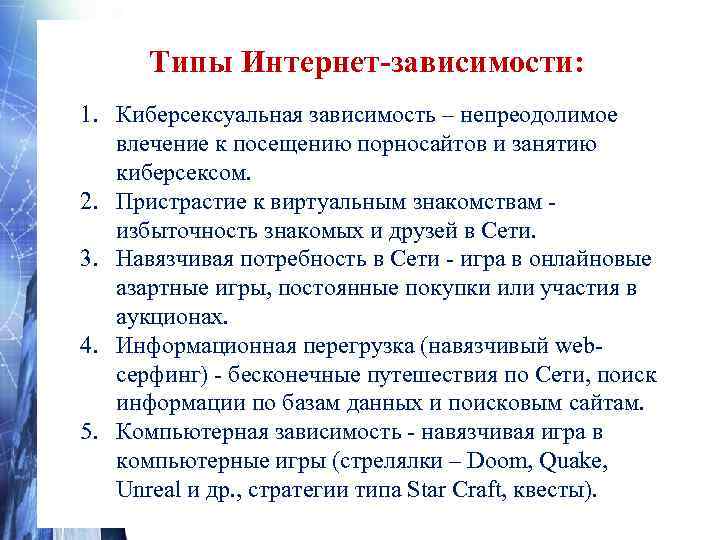 Типы Интернет-зависимости:

1. Киберсексуальная зависимость – непреодолимое влечение к посещению порносайтов и занятию киберсексом.
2. Пристрастие к виртуальным знакомствам - избыточность знакомых и друзей в Сети.
3. Навязчивая потребность в Сети - игра в онлайновые азартные игры, постоянные покупки или участия в аукционах.
4. Информационная перегрузка (навязчивый web-серфинг) - бесконечные путешествия по Сети, поиск информации по базам данных и поисковым сайтам.
5. Компьютерная зависимость - навязчивая игра в компьютерные игры (стрелялки – Doom, Quake, Unreal и др., стратегии типа Star Craft, квесты).